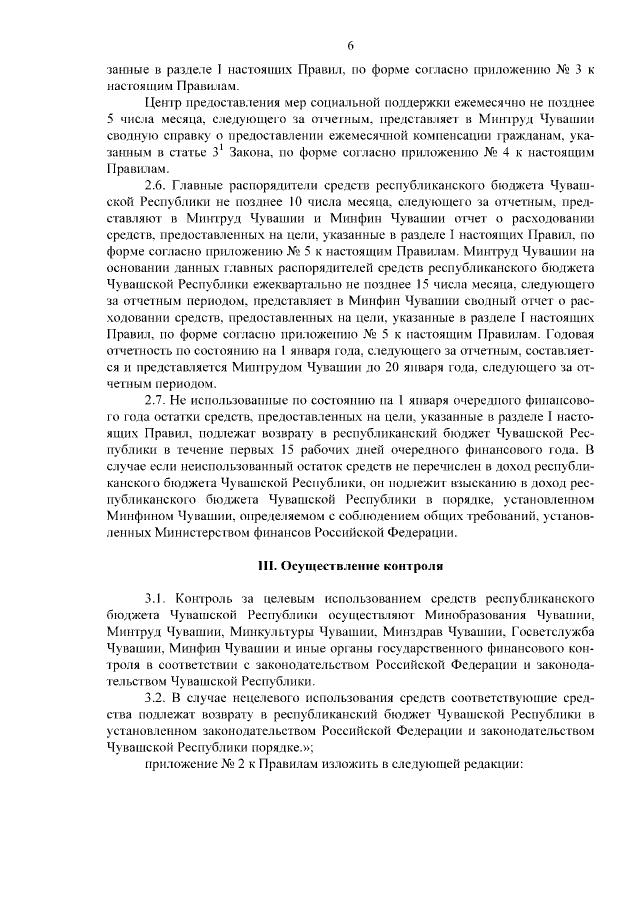 6

занные в разделе I настоящих Правил, по форме согласно приложению № 3 к настоящим Правилам.

Центр предоставления мер социальной поддержки ежемесячно не позднее 5 числа месяца, следующего за отчетным, представляет в Минтруд Чувашии сводную справку о предоставлении ежемесячной компенсации гражданам, указанным в статье $3^1$ Закона, по форме согласно приложению № 4 к настоящим Правилам.

2.6. Главные распорядители средств республиканского бюджета Чувашской Республики не позднее 10 числа месяца, следующего за отчетным, представляют в Минтруд Чувашии и Минфин Чувашии отчет о расходовании средств, предоставленных на цели, указанные в разделе I настоящих Правил, по форме согласно приложению № 5 к настоящим Правилам. Минтруд Чувашии на основании данных главных распорядителей средств республиканского бюджета Чувашской Республики ежеквартально не позднее 15 числа месяца, следующего за отчетным периодом, представляет в Минфин Чувашии сводный отчет о расходовании средств, предоставленных на цели, указанные в разделе I настоящих Правил, по форме согласно приложению № 5 к настоящим Правилам. Годовая отчетность по состоянию на 1 января года, следующего за отчетным, составляется и представляется Минтрудом Чувашии до 20 января года, следующего за отчетным периодом.

2.7. Не использованные по состоянию на 1 января очередного финансового года остатки средств, предоставленных на цели, указанные в разделе I настоящих Правил, подлежат возврату в республиканский бюджет Чувашской Республики в течение первых 15 рабочих дней очередного финансового года. В случае если неиспользованный остаток средств не перечислен в доход республиканского бюджета Чувашской Республики, он подлежит взысканию в доход республиканского бюджета Чувашской Республики в порядке, установленном Минфином Чувашии, определяемом с соблюдением общих требований, установленных Министерством финансов Российской Федерации.

III. Осуществление контроля

3.1. Контроль за целевым использованием средств республиканского бюджета Чувашской Республики осуществляют Минобразования Чувашии, Минтруд Чувашии, Минкультуры Чувашии, Минздрав Чувашии, Госветслужба Чувашии, Минфин Чувашии и иные органы государственного финансового контроля в соответствии с законодательством Российской Федерации и законодательством Чувашской Республики.

3.2. В случае нецелевого использования средств соответствующие средства подлежат возврату в республиканский бюджет Чувашской Республики в установленном законодательством Российской Федерации и законодательством Чувашской Республики порядке.»;

приложение № 2 к Правилам изложить в следующей редакции: